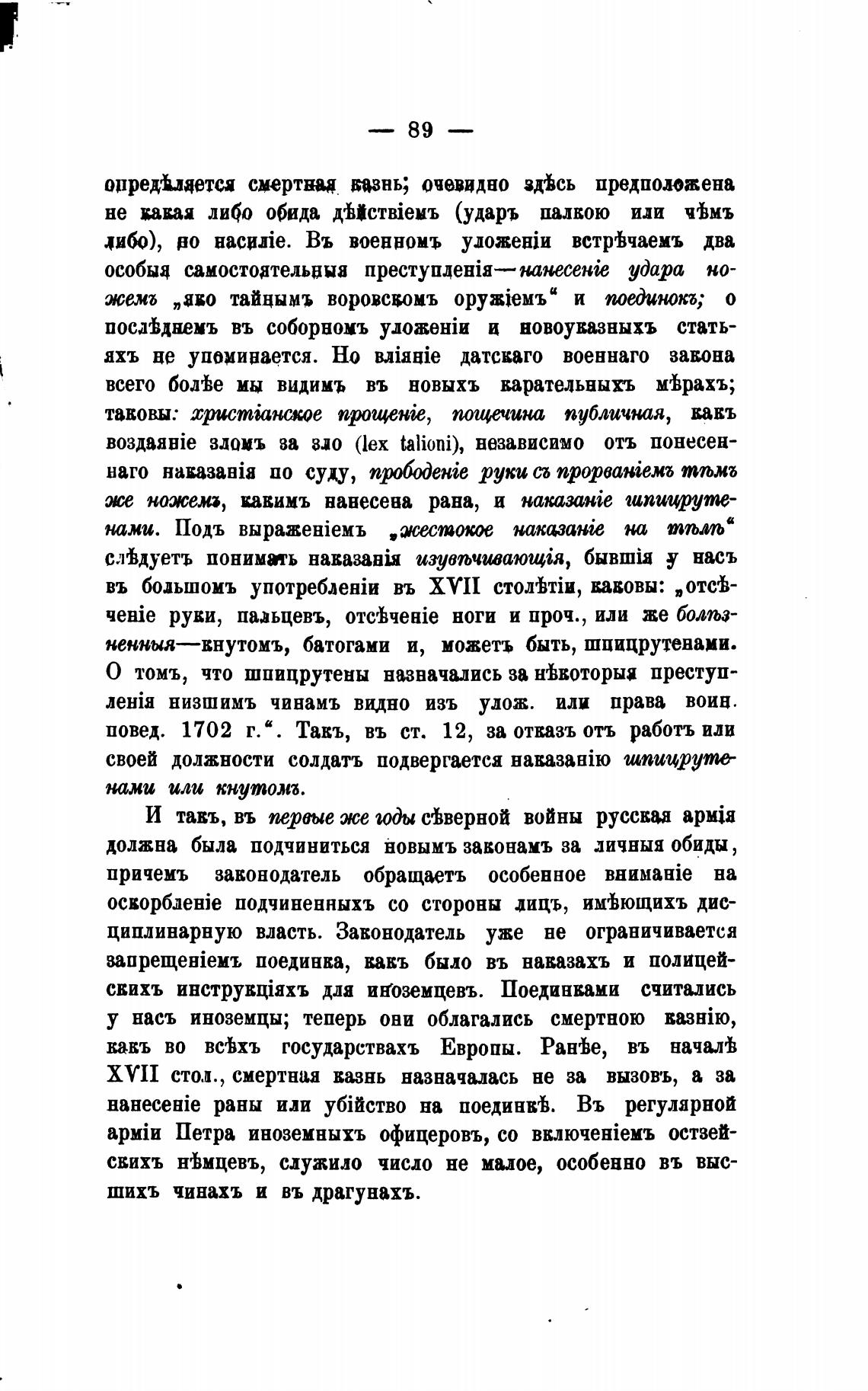 — 89 —

опредѣляется смертная казнь; очевидно здѣсь предположена не какая либо обида дѣйствіемъ (ударъ палкою или чѣмъ либо), но насиліе. Въ военномъ уложеніи встрѣчаемъ два особыя самостоятельныя преступленія—нанесеніе удара ножемъ „яко тайнымъ воровскомъ оружіемъ“ и поединокъ; о послѣднемъ въ соборномъ уложеніи и новоуказныхъ статьяхъ не упоминается. Но вліяніе датскаго военнаго закона всего болѣе мы видимъ въ новыхъ карательныхъ мѣрахъ; таковы: христіанское прощеніе, пощечина публичная, какъ воздаяніе зломъ за зло (lex talioni), независимо отъ понесеннаго наказанія по суду, прободеніе руки съ прорваніемъ тѣмъ же ножемъ, какимъ нанесена рана, и наказаніе шпицрутенами. Подъ выраженіемъ „жестокое наказаніе на тѣлѣ“ слѣдуетъ понимать наказанія изувѣчивающія, бывшія у насъ въ большомъ употребленіи въ XVII столѣтіи, каковы: „отсѣченіе руки, пальцевъ, отсѣченіе ноги и проч., или же болѣзненныя—кнутомъ, батогами и, можетъ быть, шпицрутенами. О томъ, что шпицрутены назначались за нѣкоторыя преступленія низшимъ чинамъ видно изъ улож. или права воин. повед. 1702 г.“. Такъ, въ ст. 12, за отказъ отъ работъ или своей должности солдатъ подвергается наказанію шпицрутенами или кнутомъ.

И такъ, въ первые же годы сѣверной войны русская армія должна была подчиниться новымъ законамъ за личныя обиды, причемъ законодатель обращаетъ особенное вниманіе на оскорбленіе подчиненныхъ со стороны лицъ, имѣющихъ дисциплинарную власть. Законодатель уже не ограничивается запрещеніемъ поединка, какъ было въ наказахъ и полицейскихъ инструкціяхъ для иноземцевъ. Поединками считались у насъ иноземцы; теперь они облагались смертною казнію, какъ во всѣхъ государствахъ Европы. Ранѣе, въ началѣ XVII стол., смертная казнь назначалась не за вызовъ, а за нанесеніе раны или убійство на поединкѣ. Въ регулярной арміи Петра иноземныхъ офицеровъ, со включеніемъ остзейскихъ нѣмцевъ, служило число не малое, особенно въ высшихъ чинахъ и въ драгунахъ.